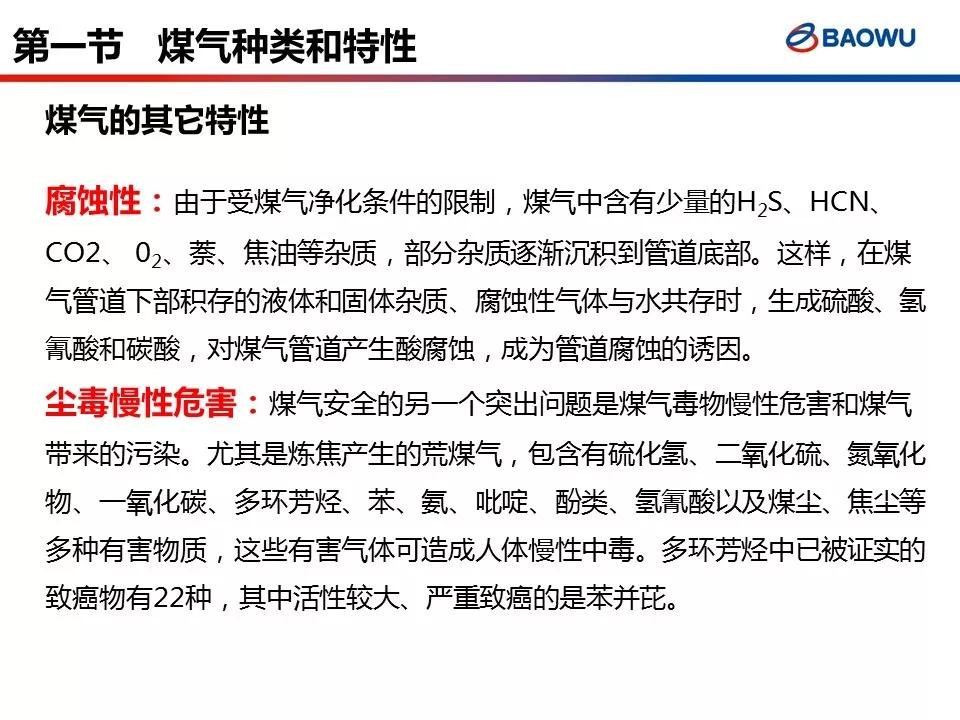 第一节 煤气种类和特性

BAOWU

煤气的其它特性

腐蚀性：由于受煤气净化条件的限制，煤气中含有少量的$H_2S$、HCN、CO2、 $0_2$、萘、焦油等杂质，部分杂质逐渐沉积到管道底部。这样，在煤气管道下部积存的液体和固体杂质、腐蚀性气体与水共存时，生成硫酸、氢氰酸和碳酸，对煤气管道产生酸腐蚀，成为管道腐蚀的诱因。

尘毒慢性危害：煤气安全的另一个突出问题是煤气毒物慢性危害和煤气带来的污染。尤其是炼焦产生的荒煤气，包含有硫化氢、二氧化硫、氮氧化物、一氧化碳、多环芳烃、苯、氨、吡啶、酚类、氢氰酸以及煤尘、焦尘等多种有害物质，这些有害气体可造成人体慢性中毒。多环芳烃中已被证实的致癌物有22种，其中活性较大、严重致癌的是苯并芘。